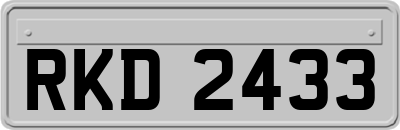 RKD 2433